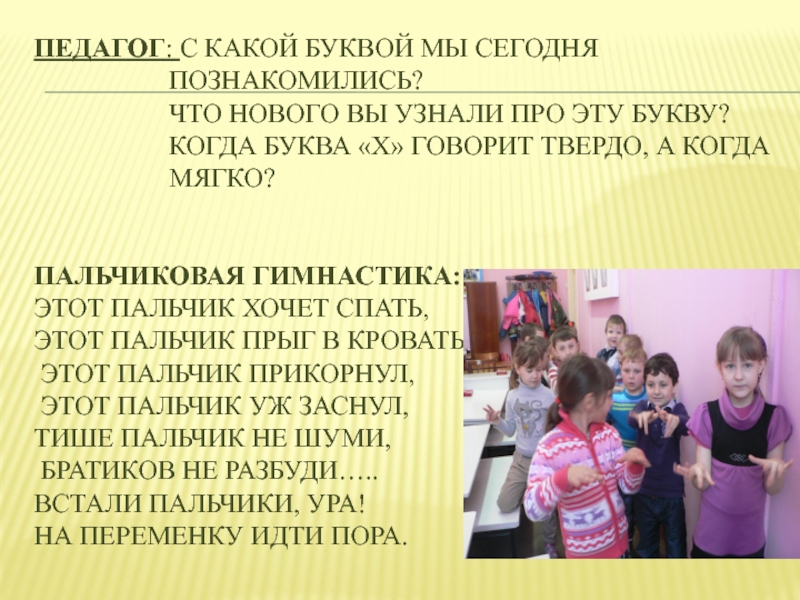 ПЕДАГОГ: С КАКОЙ БУКВОЙ МЫ СЕГОДНЯ ПОЗНАКОМИЛИСЬ?
ЧТО НОВОГО ВЫ УЗНАЛИ ПРО ЭТУ БУКВУ?
КОГДА БУКВА «Х» ГОВОРИТ ТВЕРДО, А КОГДА МЯГКО?

ПАЛЬЧИКОВАЯ ГИМНАСТИКА:
ЭТОТ ПАЛЬЧИК ХОЧЕТ СПАТЬ,
ЭТОТ ПАЛЬЧИК ПРЫГ В КРОВАТЬ
ЭТОТ ПАЛЬЧИК ПРИКОРНУЛ,
ЭТОТ ПАЛЬЧИК УЖ ЗАСНУЛ,
ТИШЕ ПАЛЬЧИК НЕ ШУМИ,
БРАТИКОВ НЕ РАЗБУДИ…..
ВСТАЛИ ПАЛЬЧИКИ, УРА!
НА ПЕРЕМЕНКУ ИДТИ ПОРА.